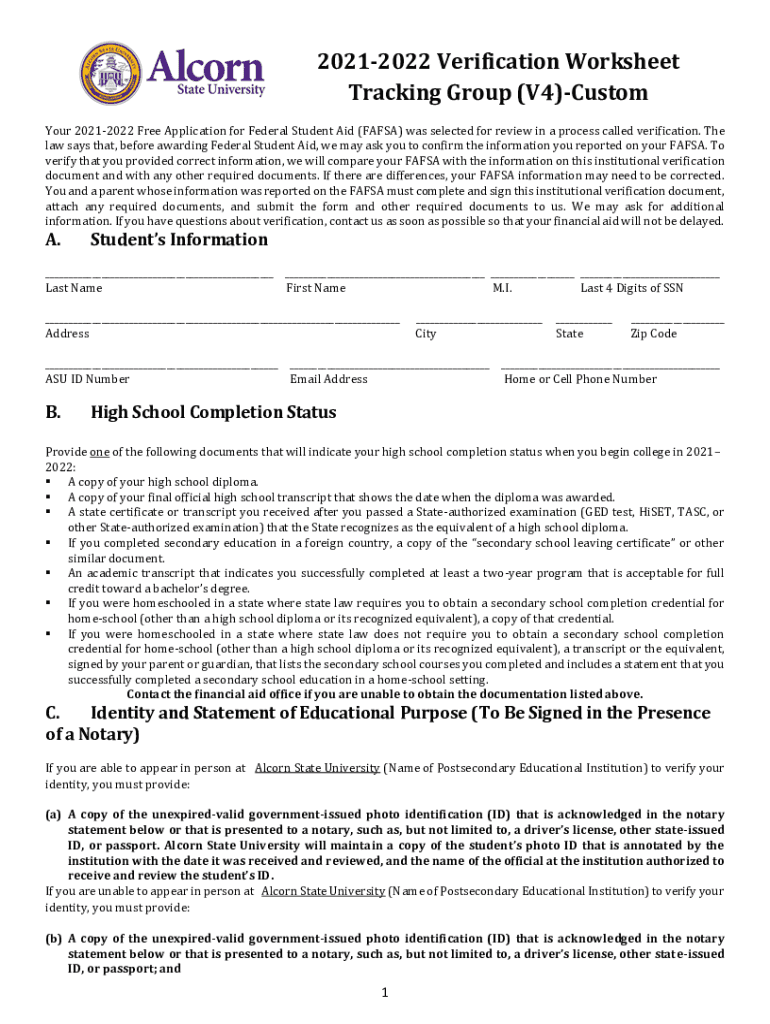 Alcorn State University

2021-2022 Verification Worksheet
Tracking Group (V4)-Custom

Your 2021-2022 Free Application for Federal Student Aid (FAFSA) was selected for review in a process called verification. The law says that, before awarding Federal Student Aid, we may ask you to confirm the information you reported on your FAFSA. To verify that you provided correct information, we will compare your FAFSA with the information on this institutional verification document and with any other required documents. If there are differences, your FAFSA information may need to be corrected. You and a parent whose information was reported on the FAFSA must complete and sign this institutional verification document, attach any required documents, and submit the form and other required documents to us. We may ask for additional information. If you have questions about verification, contact us as soon as possible so that your financial aid will not be delayed.

A. Student's Information

Last Name First Name M.I. Last 4 Digits of SSN

Address City State Zip Code

ASU ID Number Email Address Home or Cell Phone Number

B. High School Completion Status

Provide one of the following documents that will indicate your high school completion status when you begin college in 2021–2022:
▪ A copy of your high school diploma.
▪ A copy of your final official high school transcript that shows the date when the diploma was awarded.
▪ A state certificate or transcript you received after you passed a State-authorized examination (GED test, HiSET, TASC, or other State-authorized examination) that the State recognizes as the equivalent of a high school diploma.
▪ If you completed secondary education in a foreign country, a copy of the "secondary school leaving certificate" or other similar document.
▪ An academic transcript that indicates you successfully completed at least a two-year program that is acceptable for full credit toward a bachelor's degree.
▪ If you were homeschooled in a state where state law requires you to obtain a secondary school completion credential for home-school (other than a high school diploma or its recognized equivalent), a copy of that credential.
▪ If you were homeschooled in a state where state law does not require you to obtain a secondary school completion credential for home-school (other than a high school diploma or its recognized equivalent), a transcript or the equivalent, signed by your parent or guardian, that lists the secondary school courses you completed and includes a statement that you successfully completed a secondary school education in a home-school setting.
Contact the financial aid office if you are unable to obtain the documentation listed above.

C. Identity and Statement of Educational Purpose (To Be Signed in the Presence of a Notary)

If you are able to appear in person at Alcorn State University (Name of Postsecondary Educational Institution) to verify your identity, you must provide:

(a) A copy of the unexpired-valid government-issued photo identification (ID) that is acknowledged in the notary statement below or that is presented to a notary, such as, but not limited to, a driver's license, other state-issued ID, or passport. Alcorn State University will maintain a copy of the student's photo ID that is annotated by the institution with the date it was received and reviewed, and the name of the official at the institution authorized to receive and review the student's ID.
If you are unable to appear in person at Alcorn State University (Name of Postsecondary Educational Institution) to verify your identity, you must provide:

(b) A copy of the unexpired-valid government-issued photo identification (ID) that is acknowledged in the notary statement below or that is presented to a notary, such as, but not limited to, a driver's license, other state-issued ID, or passport; and

1